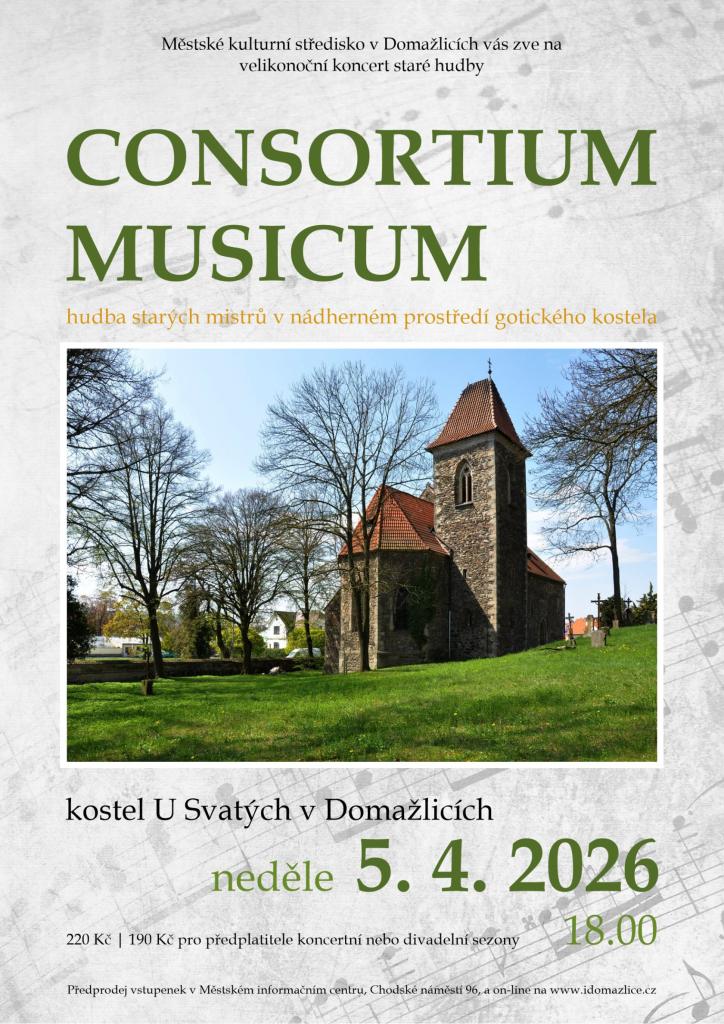 Městské kulturní středisko v Domažlicích vás zve na velikonoční koncert staré hudby

CONSORTIUM MUSICUM

hudba starých mistrů v nádherném prostředí gotického kostela

kostel U Svatých v Domažlicích

neděle 5. 4. 2026

18.00

220 Kč | 190 Kč pro předplatitele koncertní nebo divadelní sezony

Předprodej vstupenek v Městském informačním centru, Chodské náměstí 96, a on-line na www.idomazlice.cz